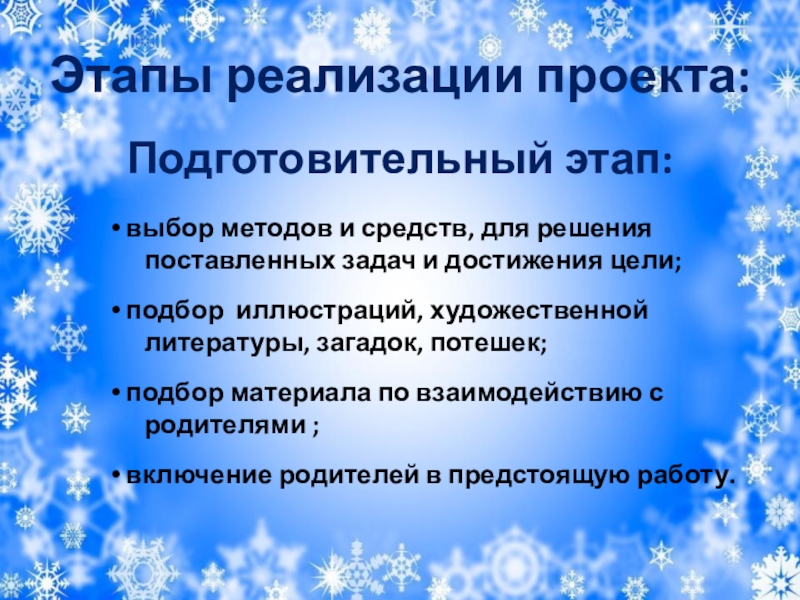 Этапы реализации проекта:

Подготовительный этап:

• выбор методов и средств, для решения поставленных задач и достижения цели;

• подбор иллюстраций, художественной литературы, загадок, потешек;

• подбор материала по взаимодействию с родителями ;

• включение родителей в предстоящую работу.